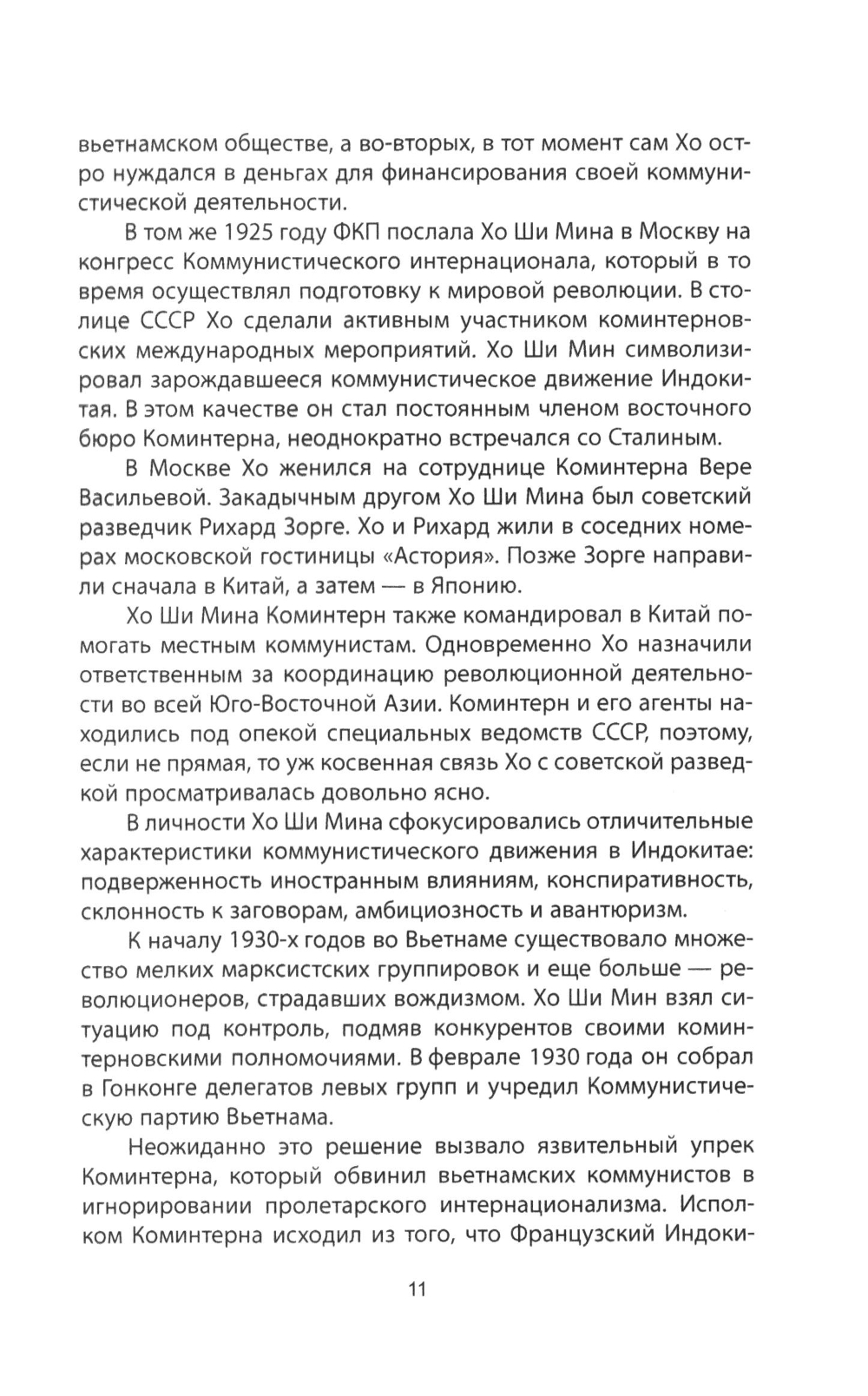 вьетнамском обществе, а во-вторых, в тот момент сам Хо остро нуждался в деньгах для финансирования своей коммунистической деятельности.

В том же 1925 году ФКП послала Хо Ши Мина в Москву на конгресс Коммунистического интернационала, который в то время осуществлял подготовку к мировой революции. В столице СССР Хо сделали активным участником коминтерновских международных мероприятий. Хо Ши Мин символизировал зарождавшееся коммунистическое движение Индокитая. В этом качестве он стал постоянным членом восточного бюро Коминтерна, неоднократно встречался со Сталиным.

В Москве Хо женился на сотруднице Коминтерна Вере Васильевой. Закадычным другом Хо Ши Мина был советский разведчик Рихард Зорге. Хо и Рихард жили в соседних номерах московской гостиницы «Астория». Позже Зорге направили сначала в Китай, а затем — в Японию.

Хо Ши Мина Коминтерн также командировал в Китай помогать местным коммунистам. Одновременно Хо назначили ответственным за координацию революционной деятельности во всей Юго-Восточной Азии. Коминтерн и его агенты находились под опекой специальных ведомств СССР, поэтому, если не прямая, то уж косвенная связь Хо с советской разведкой просматривалась довольно ясно.

В личности Хо Ши Мина сфокусировались отличительные характеристики коммунистического движения в Индокитае: подверженность иностранным влияниям, конспиративность, склонность к заговорам, амбициозность и авантюризм.

К началу 1930-х годов во Вьетнаме существовало множество мелких марксистских группировок и еще больше — революционеров, страдавших вождизмом. Хо Ши Мин взял ситуацию под контроль, подмяв конкурентов своими коминтерновскими полномочиями. В феврале 1930 года он собрал в Гонконге делегатов левых групп и учредил Коммунистическую партию Вьетнама.

Неожиданно это решение вызвало язвительный упрек Коминтерна, который обвинил вьетнамских коммунистов в игнорировании пролетарского интернационализма. Исполком Коминтерна исходил из того, что Французский Индоки-

11